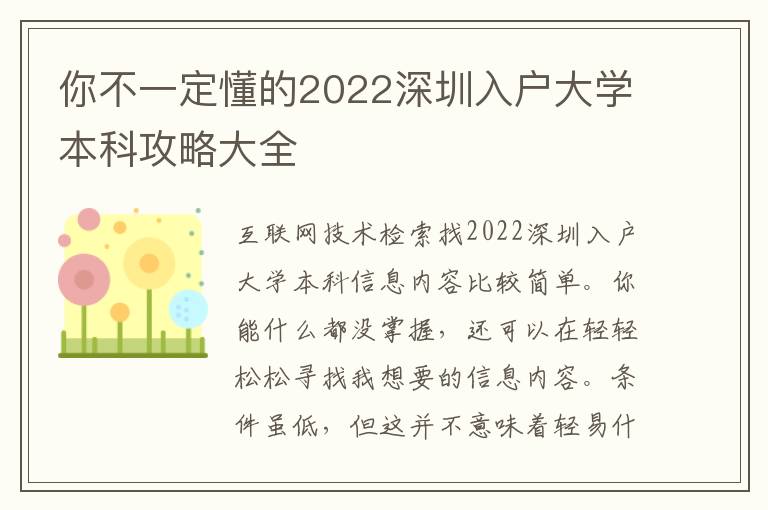 你不一定懂的2022深圳入户大学本科攻略大全

互联网技术检索找2022深圳入户大学本科信息内容比较简单。你能什么都没掌握，还可以在轻轻松松寻找我想要的信息内容。条件虽低，但这并不意味着轻易什